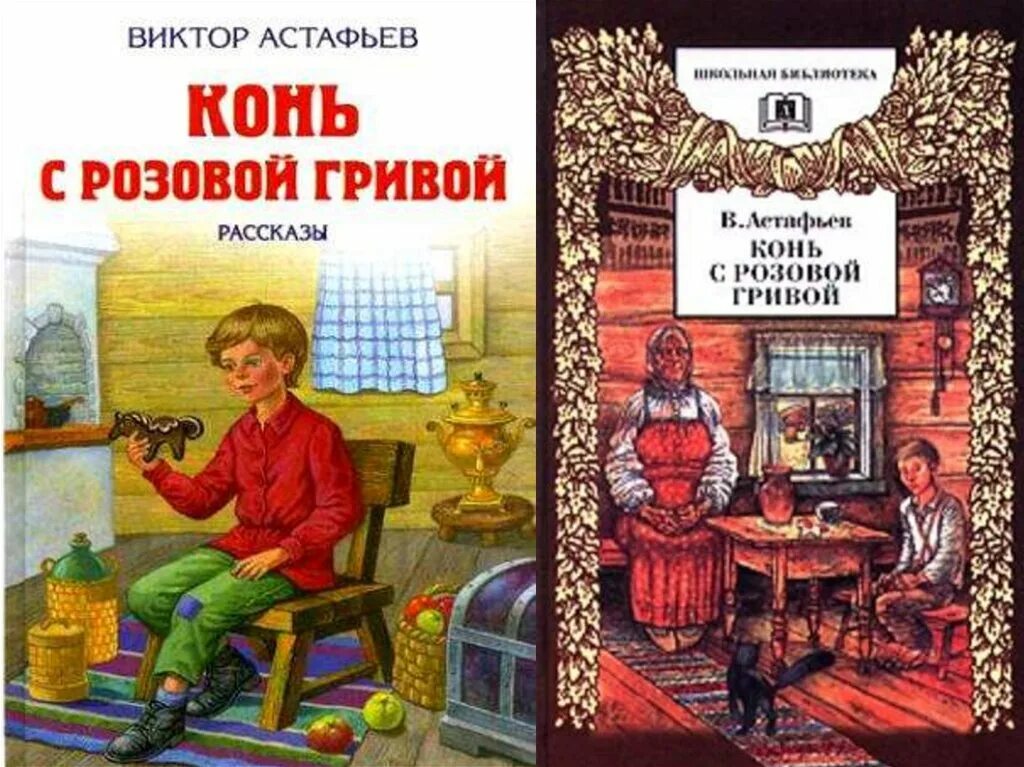 ВИКТОР АСТАФЬЕВ

КОНЬ С РОЗОВОЙ ГРИВОЙ

РАССКАЗЫ

ШКОЛЬНАЯ БИБЛИОТЕКА

В. Астафьев

КОНЬ С РОЗОВОЙ ГРИВОЙ